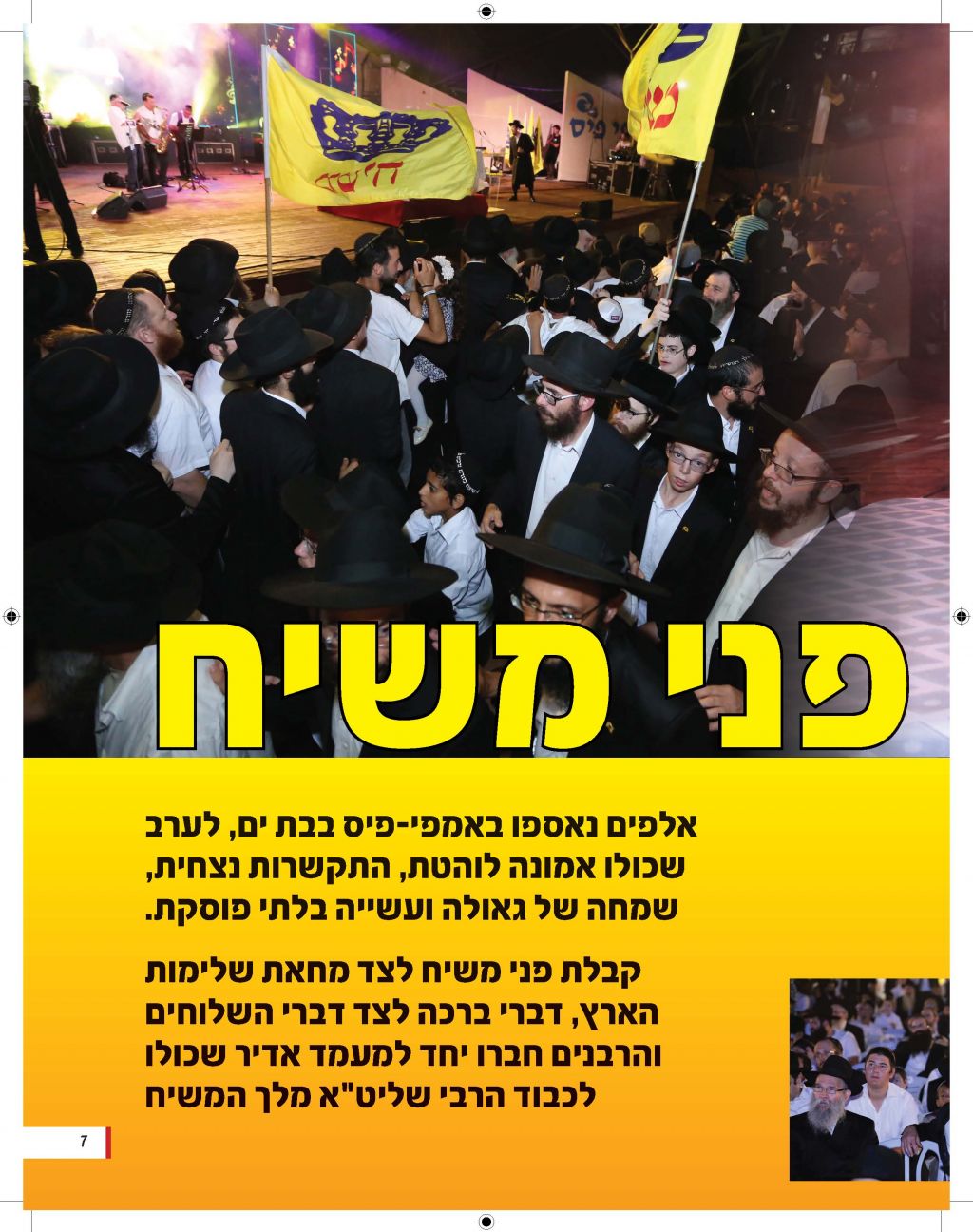 פני משיח

אלפים נאספו באמפי-פיס בבת ים, לערב שכולו אמונה לוהטת, התקשרות נצחית, שמחה של גאולה ועשייה בלתי פוסקת.

קבלת פני משיח לצד מחאת שלימות הארץ, דברי ברכה לצד דברי השלוחים והרבנים חברו יחד למעמד אדיר שכולו לכבוד הרבי שליט"א מלך המשיח

7